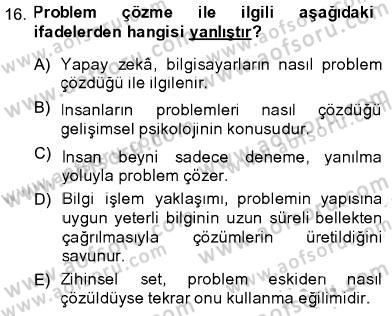 16. Problem çözme ile ilgili aşağıdaki ifadelerden hangisi yanlıştır?

A) Yapay zekâ, bilgisayarların nasıl problem çözdüğü ile ilgilenir.

B) İnsanların problemleri nasıl çözdüğü gelişimsel psikolojinin konusudur.

C) İnsan beyni sadece deneme, yanılma yoluyla problem çözer.

D) Bilgi işlem yaklaşımı, problemin yapısına uygun yeterli bilginin uzun süreli bellekten çağrılmasıyla çözümlerin üretildiğini savunur.

E) Zihinsel set, problem eskiden nasıl çözüldüyse tekrar onu kullanma eğilimidir.

www.aofsoru.com